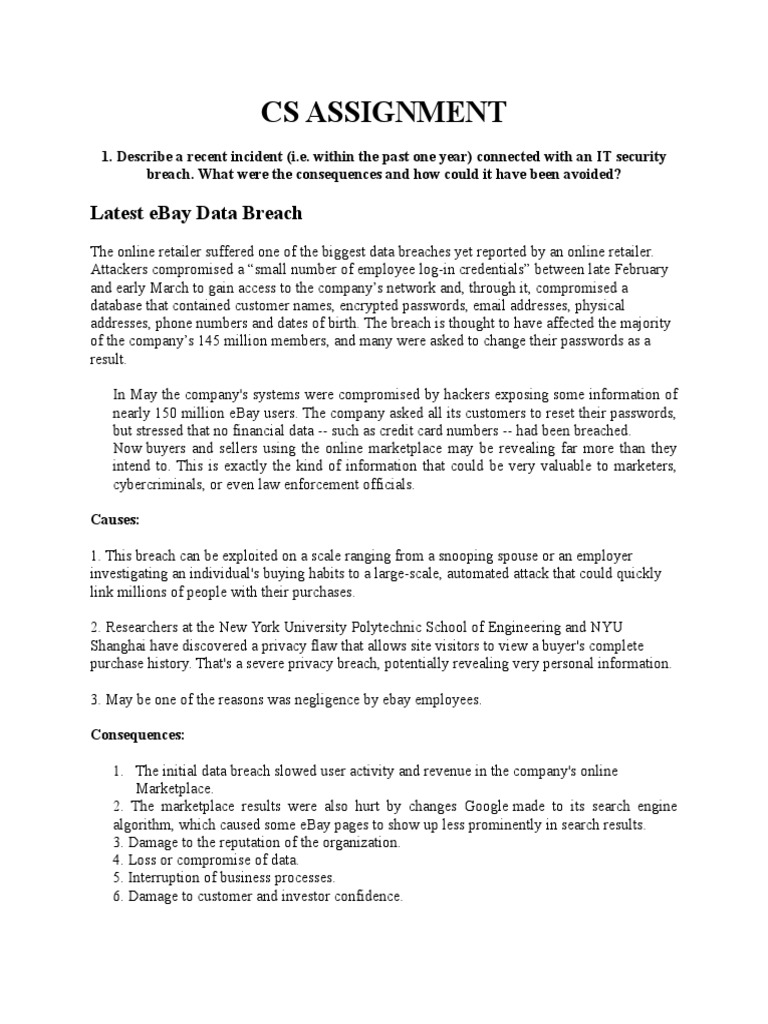 CS ASSIGNMENT

1. Describe a recent incident (i.e. within the past one year) connected with an IT security breach. What were the consequences and how could it have been avoided?

Latest eBay Data Breach

The online retailer suffered one of the biggest data breaches yet reported by an online retailer. Attackers compromised a “small number of employee log-in credentials” between late February and early March to gain access to the company’s network and, through it, compromised a database that contained customer names, encrypted passwords, email addresses, physical addresses, phone numbers and dates of birth. The breach is thought to have affected the majority of the company’s 145 million members, and many were asked to change their passwords as a result.

In May the company's systems were compromised by hackers exposing some information of nearly 150 million eBay users. The company asked all its customers to reset their passwords, but stressed that no financial data -- such as credit card numbers -- had been breached.
Now buyers and sellers using the online marketplace may be revealing far more than they intend to. This is exactly the kind of information that could be very valuable to marketers, cybercriminals, or even law enforcement officials.

Causes:

1. This breach can be exploited on a scale ranging from a snooping spouse or an employer investigating an individual's buying habits to a large-scale, automated attack that could quickly link millions of people with their purchases.

2. Researchers at the New York University Polytechnic School of Engineering and NYU Shanghai have discovered a privacy flaw that allows site visitors to view a buyer's complete purchase history. That's a severe privacy breach, potentially revealing very personal information.

3. May be one of the reasons was negligence by ebay employees.

Consequences:

1. The initial data breach slowed user activity and revenue in the company's online Marketplace.
2. The marketplace results were also hurt by changes Google made to its search engine algorithm, which caused some eBay pages to show up less prominently in search results.
3. Damage to the reputation of the organization.
4. Loss or compromise of data.
5. Interruption of business processes.
6. Damage to customer and investor confidence.